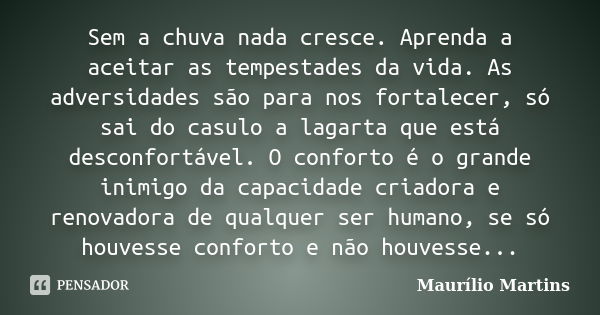 Sem a chuva nada cresce. Aprenda a aceitar as tempestades da vida. As adversidades são para nos fortalecer, só sai do casulo a lagarta que está desconfortável. O conforto é o grande inimigo da capacidade criadora e renovadora de qualquer ser humano, se só houvesse conforto e não houvesse...

PENSADOR

Maurílio Martins